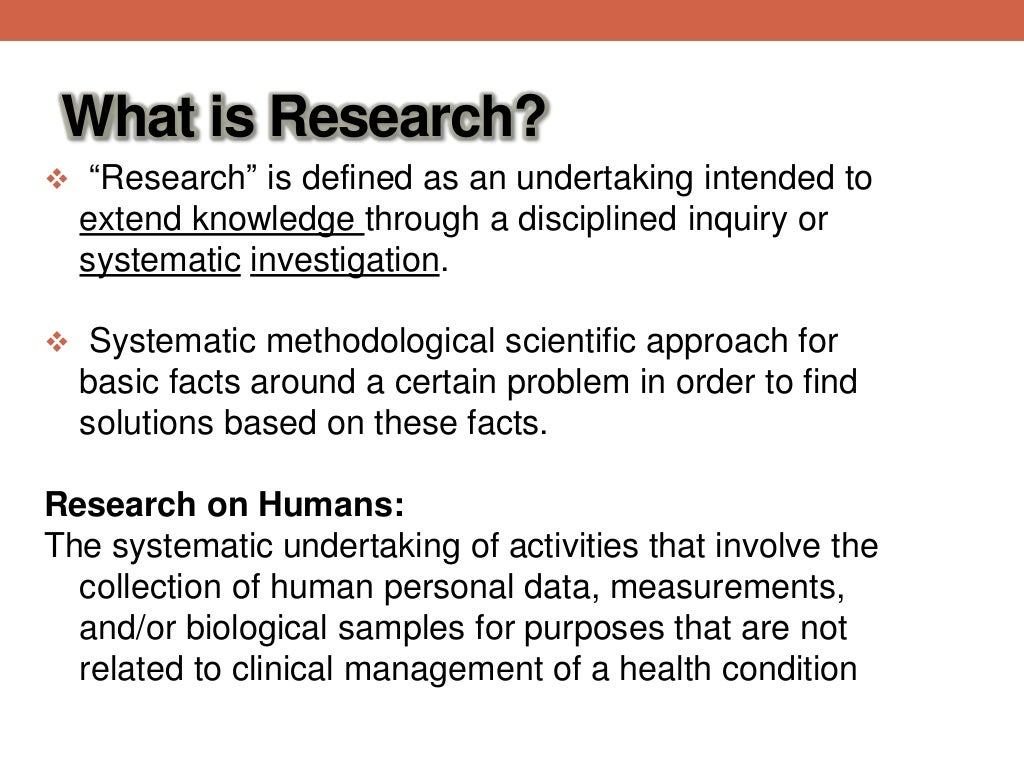 What is Research?

❖ "Research" is defined as an undertaking intended to extend knowledge through a disciplined inquiry or systematic investigation.

❖ Systematic methodological scientific approach for basic facts around a certain problem in order to find solutions based on these facts.

Research on Humans:
The systematic undertaking of activities that involve the collection of human personal data, measurements, and/or biological samples for purposes that are not related to clinical management of a health condition